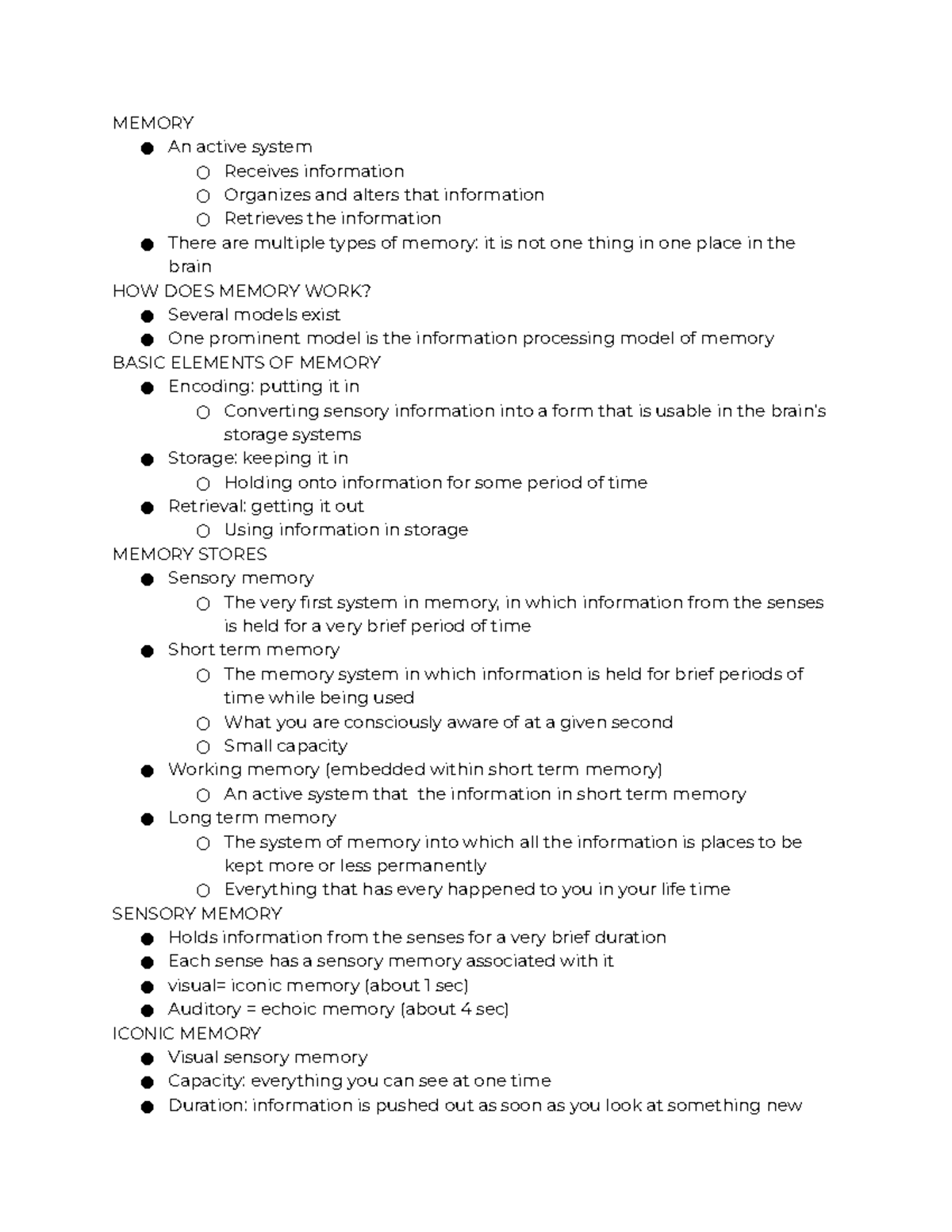 MEMORY
● An active system
○ Receives information
○ Organizes and alters that information
○ Retrieves the information
● There are multiple types of memory: it is not one thing in one place in the brain
HOW DOES MEMORY WORK?
● Several models exist
● One prominent model is the information processing model of memory
BASIC ELEMENTS OF MEMORY
● Encoding: putting it in
○ Converting sensory information into a form that is usable in the brain's storage systems
● Storage: keeping it in
○ Holding onto information for some period of time
● Retrieval: getting it out
○ Using information in storage
MEMORY STORES
● Sensory memory
○ The very first system in memory, in which information from the senses is held for a very brief period of time
● Short term memory
○ The memory system in which information is held for brief periods of time while being used
○ What you are consciously aware of at a given second
○ Small capacity
● Working memory (embedded within short term memory)
○ An active system that the information in short term memory
● Long term memory
○ The system of memory into which all the information is places to be kept more or less permanently
○ Everything that has every happened to you in your life time
SENSORY MEMORY
● Holds information from the senses for a very brief duration
● Each sense has a sensory memory associated with it
● visual= iconic memory (about 1 sec)
● Auditory = echoic memory (about 4 sec)
ICONIC MEMORY
● Visual sensory memory
● Capacity: everything you can see at one time
● Duration: information is pushed out as soon as you look at something new